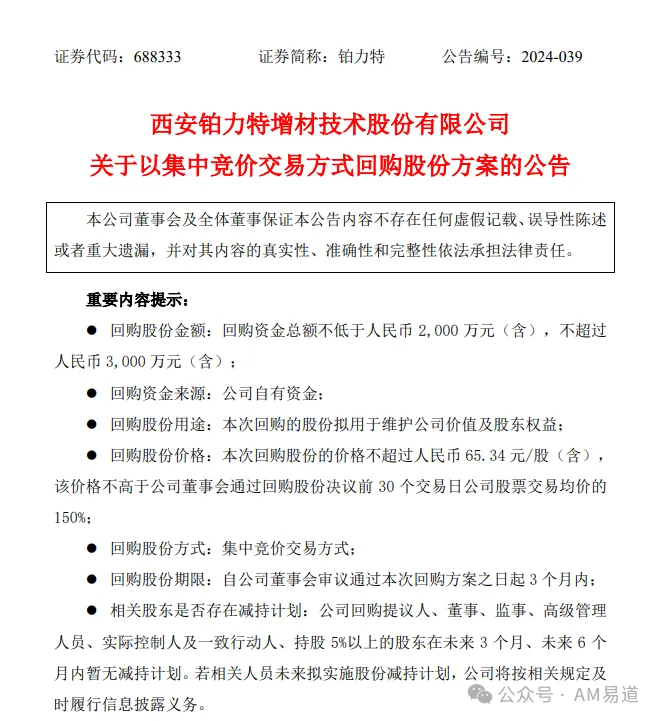 证券代码：688333 证券简称：铂力特 公告编号：2024-039

西安铂力特增材技术股份有限公司
关于以集中竞价交易方式回购股份方案的公告

本公司董事会及全体董事保证本公告内容不存在任何虚假记载、误导性陈述或者重大遗漏，并对其内容的真实性、准确性和完整性依法承担法律责任。

重要内容提示：

• 回购股份金额：回购资金总额不低于人民币2,000万元（含），不超过人民币3,000万元（含）；

• 回购资金来源：公司自有资金；

• 回购股份用途：本次回购的股份拟用于维护公司价值及股东权益；

• 回购股份价格：本次回购股份的价格不超过人民币65.34元/股（含），该价格不高于公司董事会通过回购股份决议前30个交易日公司股票交易均价的150%；

• 回购股份方式：集中竞价交易方式；

• 回购股份期限：自公司董事会审议通过本次回购方案之日起3个月内；

• 相关股东是否存在减持计划：公司回购提议人、董事、监事、高级管理人员、实际控制人及一致行动人、持股5%以上的股东在未来3个月、未来6个月内暂无减持计划。若相关人员未来拟实施股份减持计划，公司将按相关规定及时履行信息披露义务。

公众号 · AM易道